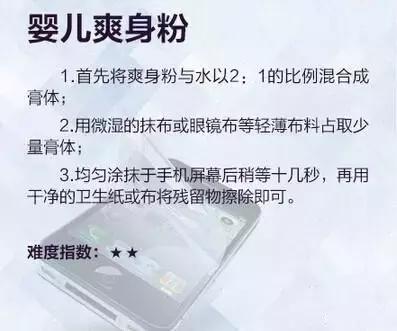 婴儿爽身粉

1.首先将爽身粉与水以2：1的比例混合成膏体；

2.用微湿的抹布或眼镜布等轻薄布料占取少量膏体；

3.均匀涂抹于手机屏幕后稍等十几秒，再用干净的卫生纸或布将残留物擦除即可。

难度指数：★★